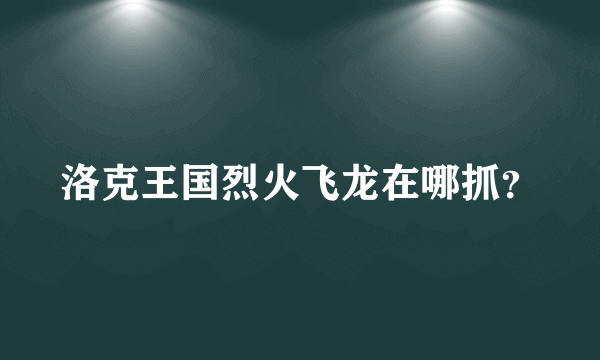 洛克王国烈火飞龙在哪抓?